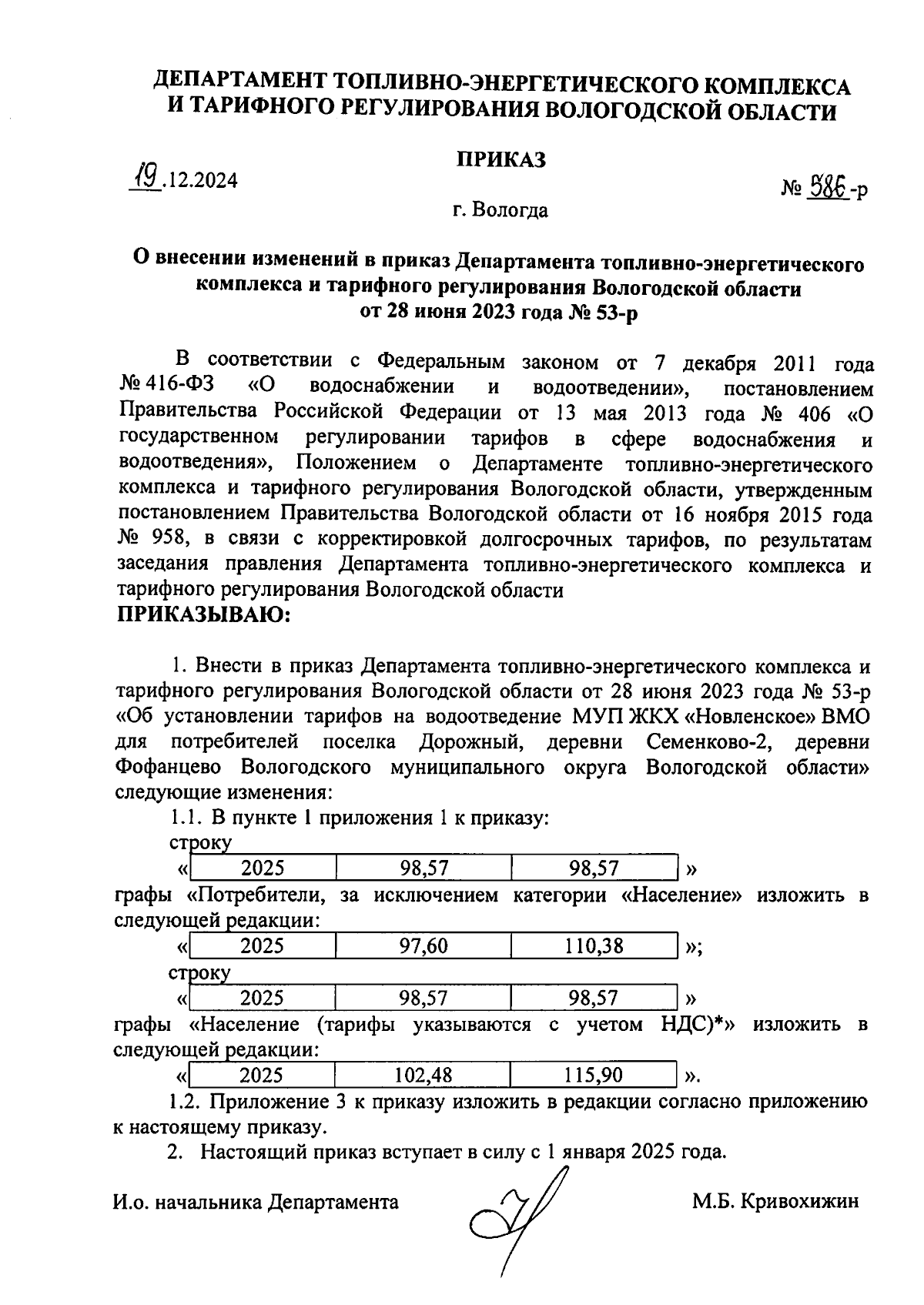 ДЕПАРТАМЕНТ ТОПЛИВНО-ЭНЕРГЕТИЧЕСКОГО КОМПЛЕКСА И ТАРИФНОГО РЕГУЛИРОВАНИЯ ВОЛОГОДСКОЙ ОБЛАСТИ

ПРИКАЗ

19.12.2024

№ 586-р

г. Вологда

О внесении изменений в приказ Департамента топливно-энергетического комплекса и тарифного регулирования Вологодской области от 28 июня 2023 года № 53-р

В соответствии с Федеральным законом от 7 декабря 2011 года № 416-ФЗ «О водоснабжении и водоотведении», постановлением Правительства Российской Федерации от 13 мая 2013 года № 406 «О государственном регулировании тарифов в сфере водоснабжения и водоотведения», Положением о Департаменте топливно-энергетического комплекса и тарифного регулирования Вологодской области, утвержденным постановлением Правительства Вологодской области от 16 ноября 2015 года № 958, в связи с корректировкой долгосрочных тарифов, по результатам заседания правления Департамента топливно-энергетического комплекса и тарифного регулирования Вологодской области
ПРИКАЗЫВАЮ:

1. Внести в приказ Департамента топливно-энергетического комплекса и тарифного регулирования Вологодской области от 28 июня 2023 года № 53-р «Об установлении тарифов на водоотведение МУП ЖКХ «Новленское» ВМО для потребителей поселка Дорожный, деревни Семенково-2, деревни Фофанцево Вологодского муниципального округа Вологодской области» следующие изменения:

1.1. В пункте 1 приложения 1 к приказу:

строку

«
| 2025 | 98,57 | 98,57 |
|---|---|---|
»

графы «Потребители, за исключением категории «Население» изложить в следующей редакции:

«
| 2025 | 97,60 | 110,38 |
|---|---|---|
»;

строку

«
| 2025 | 98,57 | 98,57 |
|---|---|---|
»

графы «Население (тарифы указываются с учетом НДС)*» изложить в следующей редакции:

«
| 2025 | 102,48 | 115,90 |
|---|---|---|
».

1.2. Приложение 3 к приказу изложить в редакции согласно приложению к настоящему приказу.

2. Настоящий приказ вступает в силу с 1 января 2025 года.

И.о. начальника Департамента М.Б. Кривохижин